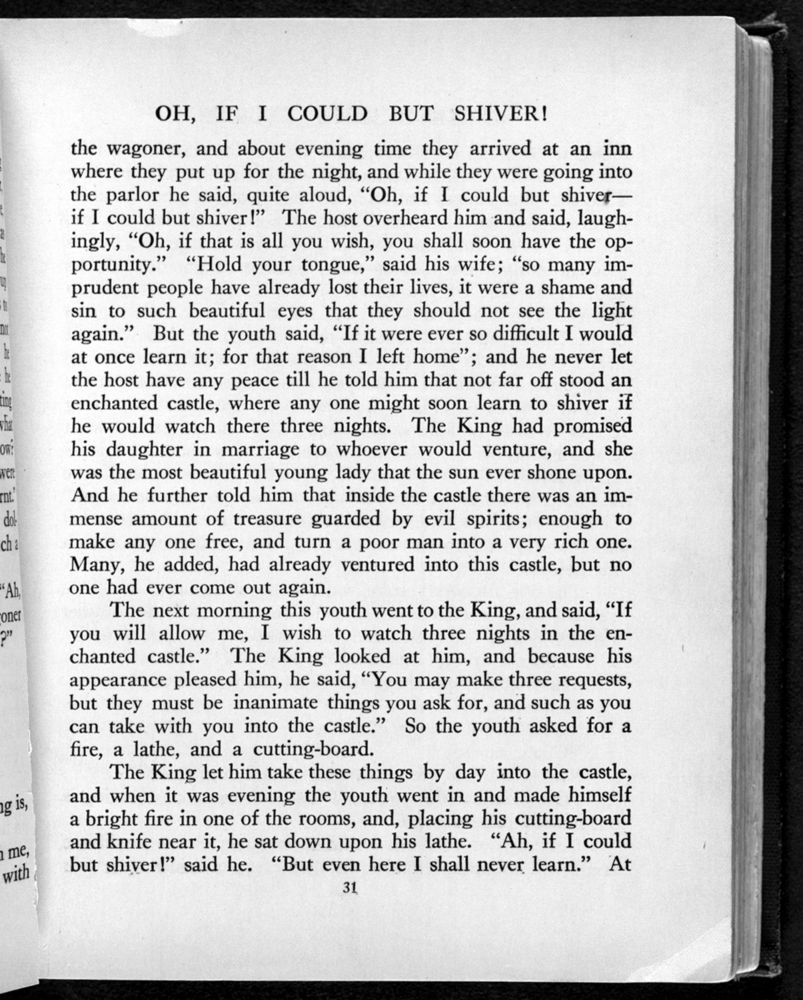 OH, IF I COULD BUT SHIVER!

the wagoner, and about evening time they arrived at an inn where they put up for the night, and while they were going into the parlor he said, quite aloud, "Oh, if I could but shiver—if I could but shiver!" The host overheard him and said, laughingly, "Oh, if that is all you wish, you shall soon have the opportunity." "Hold your tongue," said his wife; "so many imprudent people have already lost their lives, it were a shame and sin to such beautiful eyes that they should not see the light again." But the youth said, "If it were ever so difficult I would at once learn it; for that reason I left home"; and he never let the host have any peace till he told him that not far off stood an enchanted castle, where any one might soon learn to shiver if he would watch there three nights. The King had promised his daughter in marriage to whoever would venture, and she was the most beautiful young lady that the sun ever shone upon. And he further told him that inside the castle there was an immense amount of treasure guarded by evil spirits; enough to make any one free, and turn a poor man into a very rich one. Many, he added, had already ventured into this castle, but no one had ever come out again.

The next morning this youth went to the King, and said, "If you will allow me, I wish to watch three nights in the enchanted castle." The King looked at him, and because his appearance pleased him, he said, "You may make three requests, but they must be inanimate things you ask for, and such as you can take with you into the castle." So the youth asked for a fire, a lathe, and a cutting-board.

The King let him take these things by day into the castle, and when it was evening the youth went in and made himself a bright fire in one of the rooms, and, placing his cutting-board and knife near it, he sat down upon his lathe. "Ah, if I could but shiver!" said he. "But even here I shall never learn." At

31